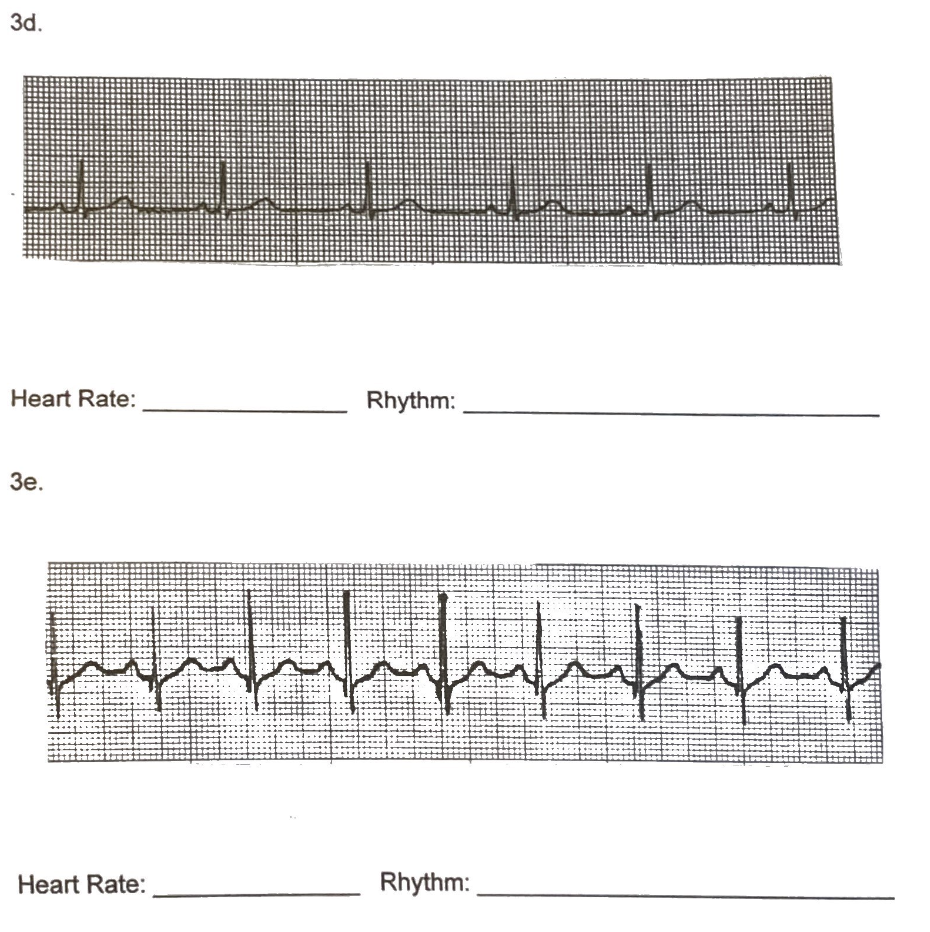 3d.

Heart Rate: ______________ Rhythm: ______________________________

3e.

Heart Rate: ______________ Rhythm: ______________________________